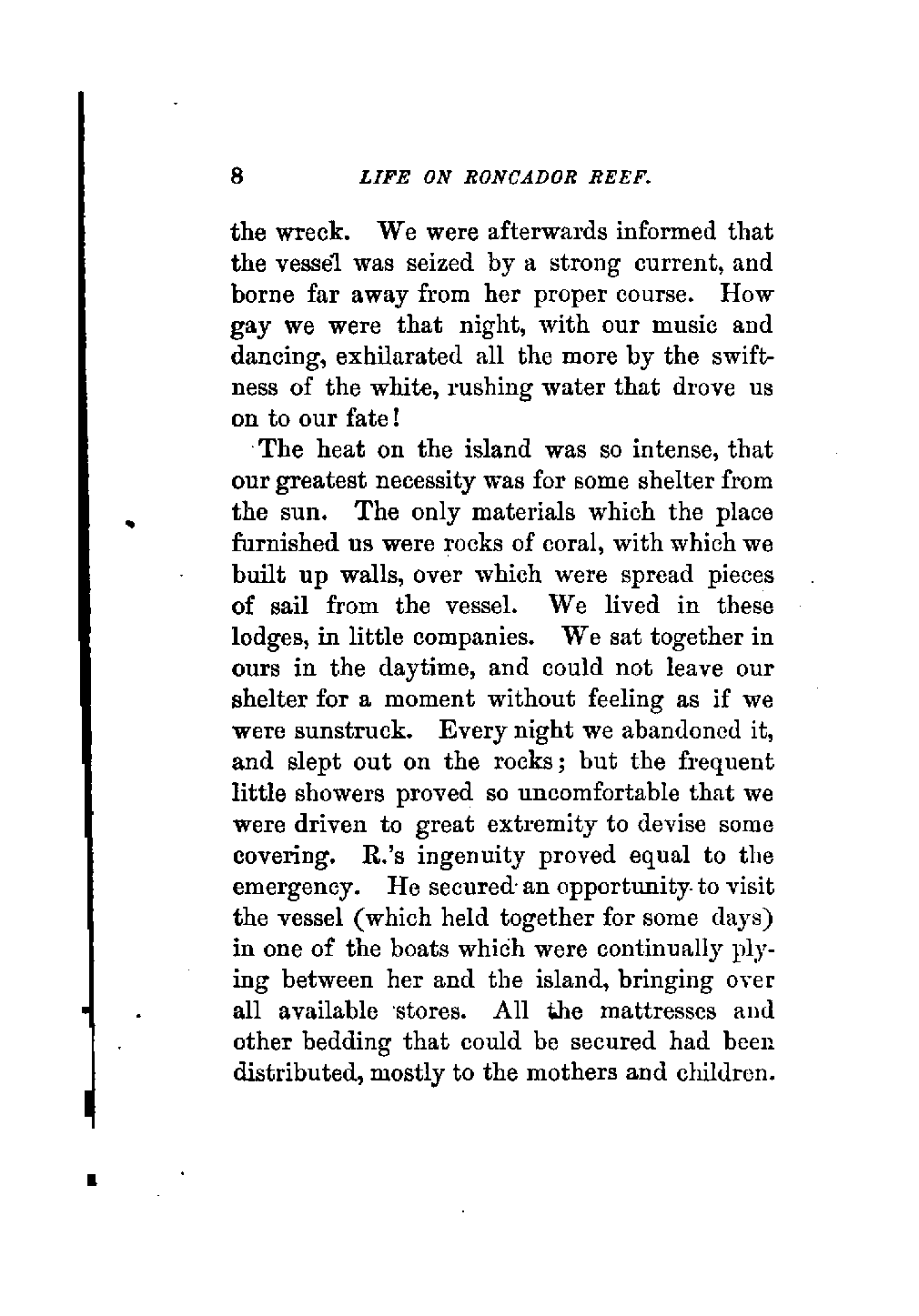 8 LIFE ON RONCADOR REEF.

the wreck. We were afterwards informed that the vessel was seized by a strong current, and borne far away from her proper course. How gay we were that night, with our music and dancing, exhilarated all the more by the swiftness of the white, rushing water that drove us on to our fate!

The heat on the island was so intense, that our greatest necessity was for some shelter from the sun. The only materials which the place furnished us were rocks of coral, with which we built up walls, over which were spread pieces of sail from the vessel. We lived in these lodges, in little companies. We sat together in ours in the daytime, and could not leave our shelter for a moment without feeling as if we were sunstruck. Every night we abandoned it, and slept out on the rocks; but the frequent little showers proved so uncomfortable that we were driven to great extremity to devise some covering. R.'s ingenuity proved equal to the emergency. He secured an opportunity to visit the vessel (which held together for some days) in one of the boats which were continually plying between her and the island, bringing over all available stores. All the mattresses and other bedding that could be secured had been distributed, mostly to the mothers and children.